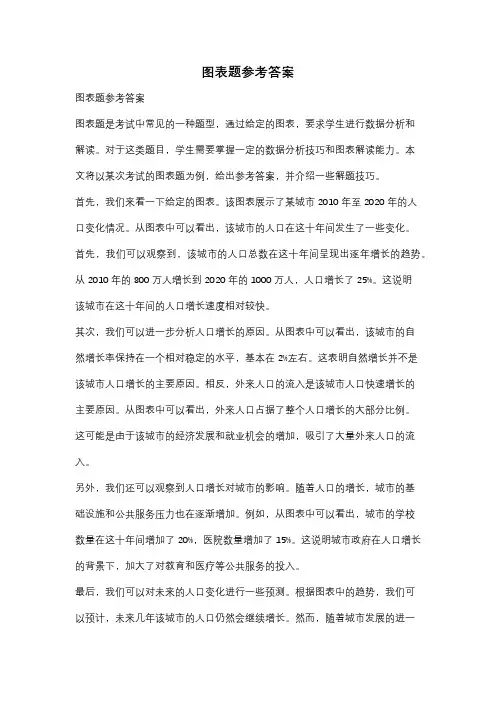 图表题参考答案

图表题参考答案

图表题是考试中常见的一种题型，通过给定的图表，要求学生进行数据分析和解读。对于这类题目，学生需要掌握一定的数据分析技巧和图表解读能力。本文将以某次考试的图表题为例，给出参考答案，并介绍一些解题技巧。

首先，我们来看一下给定的图表。该图表展示了某城市 2010 年至 2020 年的人口变化情况。从图表中可以看出，该城市的人口在这十年间发生了一些变化。

首先，我们可以观察到，该城市的人口总数在这十年间呈现出逐年增长的趋势。从 2010 年的 800 万人增长到 2020 年的 1000 万人，人口增长了 25%。这说明该城市在这十年间的人口增长速度相对较快。

其次，我们可以进一步分析人口增长的原因。从图表中可以看出，该城市的自然增长率保持在一个相对稳定的水平，基本在 2%左右。这表明自然增长并不是该城市人口增长的主要原因。相反，外来人口的流入是该城市人口快速增长的主要原因。从图表中可以看出，外来人口占据了整个人口增长的大部分比例。这可能是由于该城市的经济发展和就业机会的增加，吸引了大量外来人口的流入。

另外，我们还可以观察到人口增长对城市的影响。随着人口的增长，城市的基础设施和公共服务压力也在逐渐增加。例如，从图表中可以看出，城市的学校数量在这十年间增加了 20%，医院数量增加了 15%。这说明城市政府在人口增长的背景下，加大了对教育和医疗等公共服务的投入。

最后，我们可以对未来的人口变化进行一些预测。根据图表中的趋势，我们可以预计，未来几年该城市的人口仍然会继续增长。然而，随着城市发展的进一